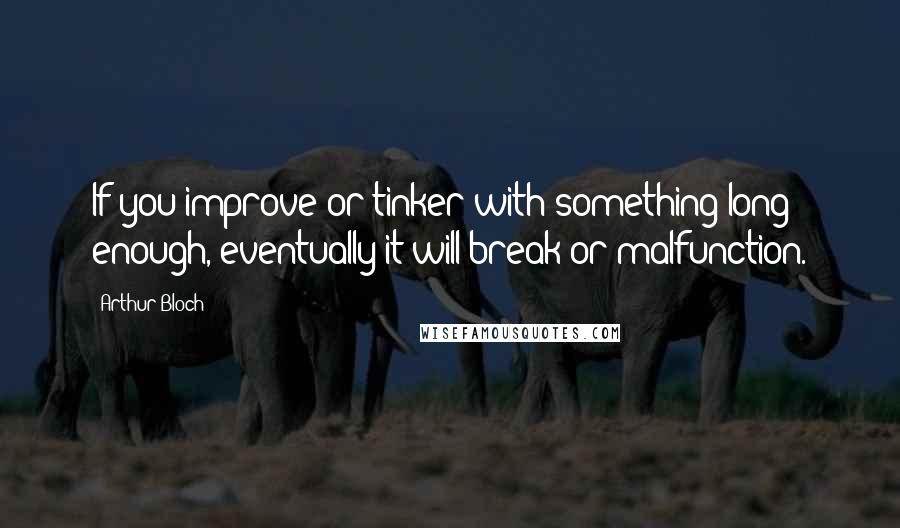 If you improve or tinker with something long enough, eventually it will break or malfunction.

Arthur Bloch

WISEFAMOUSQUOTES.COM